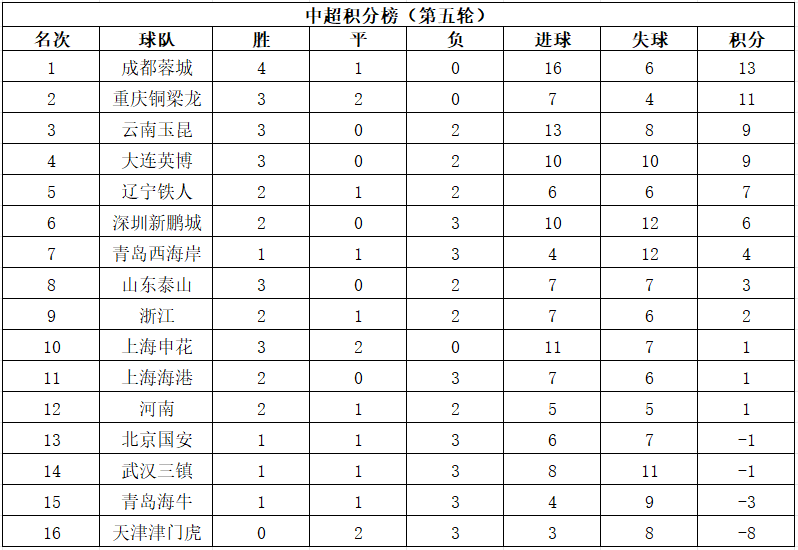 中超积分榜（第五轮）

| 名次 | 球队 | 胜 | 平 | 负 | 进球 | 失球 | 积分 |
|---|---|---|---|---|---|---|---|
| 1 | 成都蓉城 | 4 | 1 | 0 | 16 | 6 | 13 |
| 2 | 重庆铜梁龙 | 3 | 2 | 0 | 7 | 4 | 11 |
| 3 | 云南玉昆 | 3 | 0 | 2 | 13 | 8 | 9 |
| 4 | 大连英博 | 3 | 0 | 2 | 10 | 10 | 9 |
| 5 | 辽宁铁人 | 2 | 1 | 2 | 6 | 6 | 7 |
| 6 | 深圳新鹏城 | 2 | 0 | 3 | 10 | 12 | 6 |
| 7 | 青岛西海岸 | 1 | 1 | 3 | 4 | 12 | 4 |
| 8 | 山东泰山 | 3 | 0 | 2 | 7 | 7 | 3 |
| 9 | 浙江 | 2 | 1 | 2 | 7 | 6 | 2 |
| 10 | 上海申花 | 3 | 2 | 0 | 11 | 7 | 1 |
| 11 | 上海海港 | 2 | 0 | 3 | 7 | 6 | 1 |
| 12 | 河南 | 2 | 1 | 2 | 5 | 5 | 1 |
| 13 | 北京国安 | 1 | 1 | 3 | 6 | 7 | -1 |
| 14 | 武汉三镇 | 1 | 1 | 3 | 8 | 11 | -1 |
| 15 | 青岛海牛 | 1 | 1 | 3 | 4 | 9 | -3 |
| 16 | 天津津门虎 | 0 | 2 | 3 | 3 | 8 | -8 |